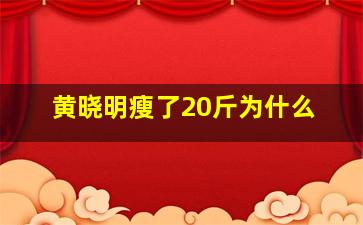 黄晓明瘦了20斤为什么